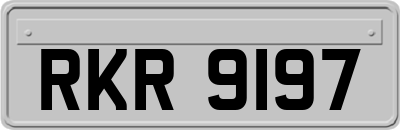 RKR 9197